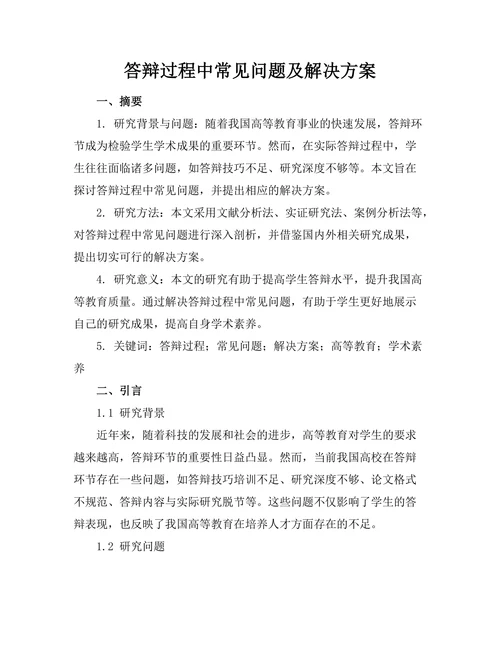 答辩过程中常见问题及解决方案

一、摘要

1. 研究背景与问题：随着我国高等教育事业的快速发展，答辩环节成为检验学生学术成果的重要环节。然而，在实际答辩过程中，学生往往面临诸多问题，如答辩技巧不足、研究深度不够等。本文旨在探讨答辩过程中常见问题，并提出相应的解决方案。

2. 研究方法：本文采用文献分析法、实证研究法、案例分析法等，对答辩过程中常见问题进行深入剖析，并借鉴国内外相关研究成果，提出切实可行的解决方案。

4. 研究意义：本文的研究有助于提高学生答辩水平，提升我国高等教育质量。通过解决答辩过程中常见问题，有助于学生更好地展示自己的研究成果，提高自身学术素养。

5. 关键词：答辩过程；常见问题；解决方案；高等教育；学术素养

二、引言

1.1 研究背景

近年来，随着科技的发展和社会的进步，高等教育对学生的要求越来越高，答辩环节的重要性日益凸显。然而，当前我国高校在答辩环节存在一些问题，如答辩技巧培训不足、研究深度不够、论文格式不规范、答辩内容与实际研究脱节等。这些问题不仅影响了学生的答辩表现，也反映了我国高等教育在培养人才方面存在的不足。

1.2 研究问题